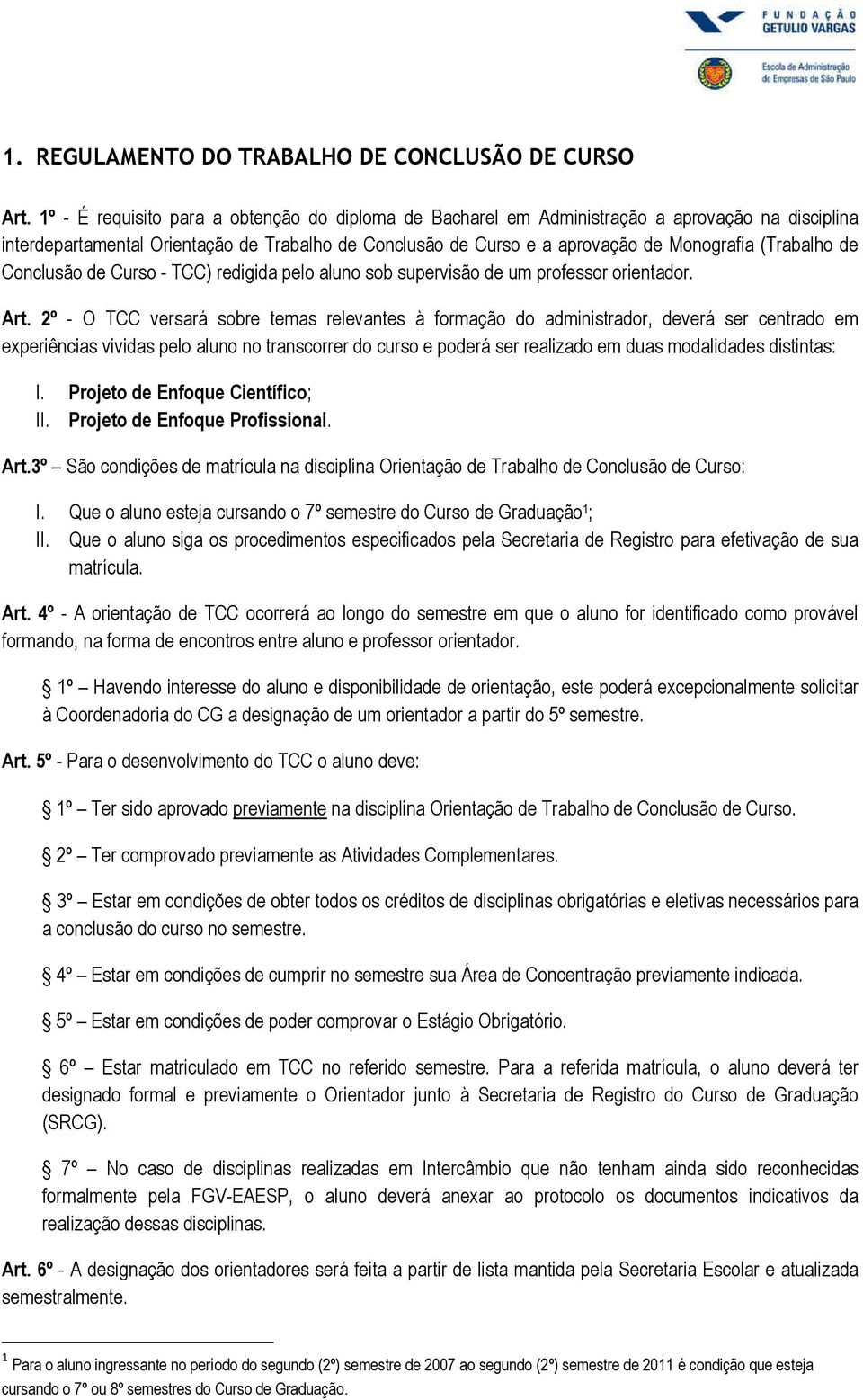 FUNDAÇÃO GETULIO VARGAS

Escola de Administração de Empresas de São Paulo

1. REGULAMENTO DO TRABALHO DE CONCLUSÃO DE CURSO

Art. 1º - É requisito para a obtenção do diploma de Bacharel em Administração a aprovação na disciplina interdepartamental Orientação de Trabalho de Conclusão de Curso e a aprovação de Monografia (Trabalho de Conclusão de Curso - TCC) redigida pelo aluno sob supervisão de um professor orientador.

Art. 2º - O TCC versará sobre temas relevantes à formação do administrador, deverá ser centrado em experiências vividas pelo aluno no transcorrer do curso e poderá ser realizado em duas modalidades distintas:

I. Projeto de Enfoque Científico;
II. Projeto de Enfoque Profissional.

Art.3º – São condições de matrícula na disciplina Orientação de Trabalho de Conclusão de Curso:

I. Que o aluno esteja cursando o 7º semestre do Curso de Graduação$^1$;
II. Que o aluno siga os procedimentos especificados pela Secretaria de Registro para efetivação de sua matrícula.

Art. 4º - A orientação de TCC ocorrerá ao longo do semestre em que o aluno for identificado como provável formando, na forma de encontros entre aluno e professor orientador.

§ 1º – Havendo interesse do aluno e disponibilidade de orientação, este poderá excepcionalmente solicitar à Coordenadoria do CG a designação de um orientador a partir do 5º semestre.

Art. 5º - Para o desenvolvimento do TCC o aluno deve:

§ 1º – Ter sido aprovado previamente na disciplina Orientação de Trabalho de Conclusão de Curso.

§ 2º – Ter comprovado previamente as Atividades Complementares.

§ 3º – Estar em condições de obter todos os créditos de disciplinas obrigatórias e eletivas necessários para a conclusão do curso no semestre.

§ 4º – Estar em condições de cumprir no semestre sua Área de Concentração previamente indicada.

§ 5º – Estar em condições de poder comprovar o Estágio Obrigatório.

§ 6º – Estar matriculado em TCC no referido semestre. Para a referida matrícula, o aluno deverá ter designado formal e previamente o Orientador junto à Secretaria de Registro do Curso de Graduação (SRCG).

§ 7º – No caso de disciplinas realizadas em Intercâmbio que não tenham ainda sido reconhecidas formalmente pela FGV-EAESP, o aluno deverá anexar ao protocolo os documentos indicativos da realização dessas disciplinas.

Art. 6º - A designação dos orientadores será feita a partir de lista mantida pela Secretaria Escolar e atualizada semestralmente.

$^1$ Para o aluno ingressante no período do segundo (2º) semestre de 2007 ao segundo (2º) semestre de 2011 é condição que esteja cursando o 7º ou 8º semestres do Curso de Graduação.